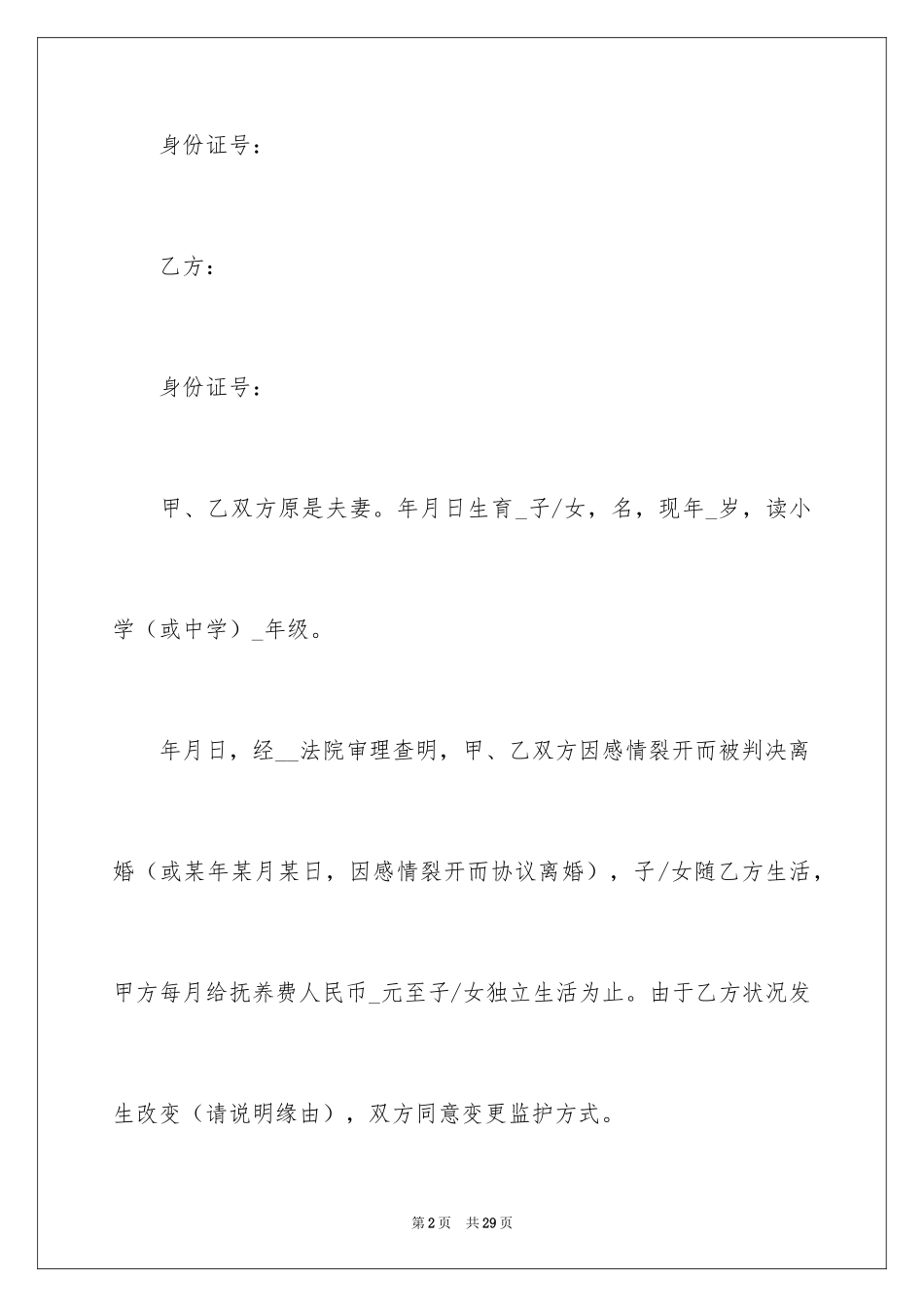 身份证号：

乙方：

身份证号：

甲、乙双方原是夫妻。年月日生育_子/女，名，现年_岁，读小学（或中学）_年级。

年月日，经__法院审理查明，甲、乙双方因感情裂开而被判决离婚（或某年某月某日，因感情裂开而协议离婚），子/女随乙方生活，甲方每月给抚养费人民币_元至子/女独立生活为止。由于乙方状况发生改变（请说明缘由），双方同意变更监护方式。

第2页　共29页